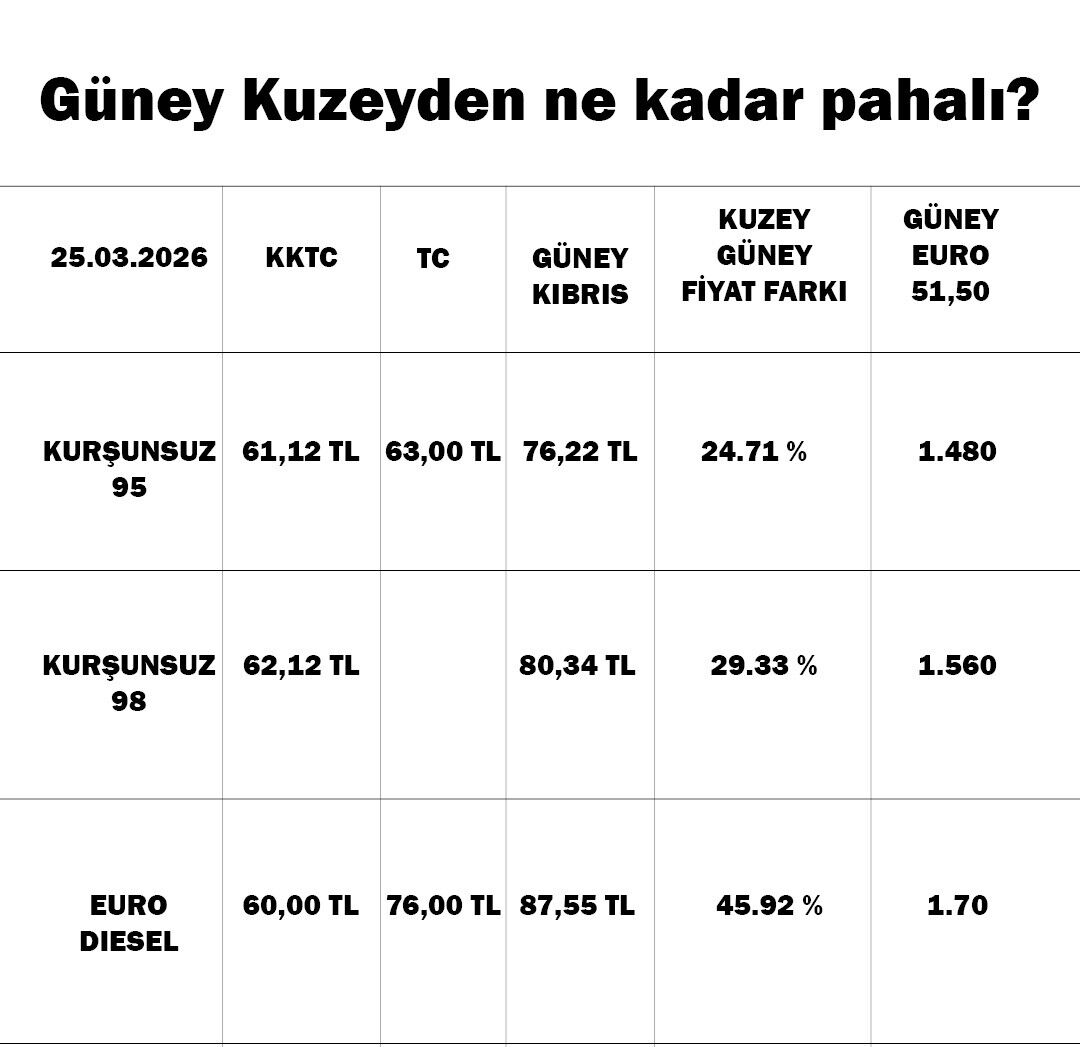 Güney Kuzeyden ne kadar pahalı?

| 25.03.2026 | KKTC | TC | GÜNEY KIBRIS | KUZEY GÜNEY FİYAT FARKI | GÜNEY EURO 51,50 |
|---|---|---|---|---|---|
| KURŞUNSUZ 95 | 61,12 TL | 63,00 TL | 76,22 TL | 24.71 % | 1.480 |
| KURŞUNSUZ 98 | 62,12 TL | | 80,34 TL | 29.33 % | 1.560 |
| EURO DIESEL | 60,00 TL | 76,00 TL | 87,55 TL | 45.92 % | 1.70 |